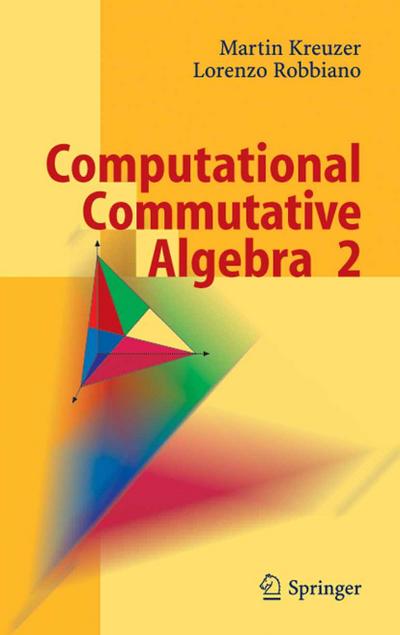 Martin Kreuzer
Lorenzo Robbiano

Computational Commutative Algebra 2

Springer